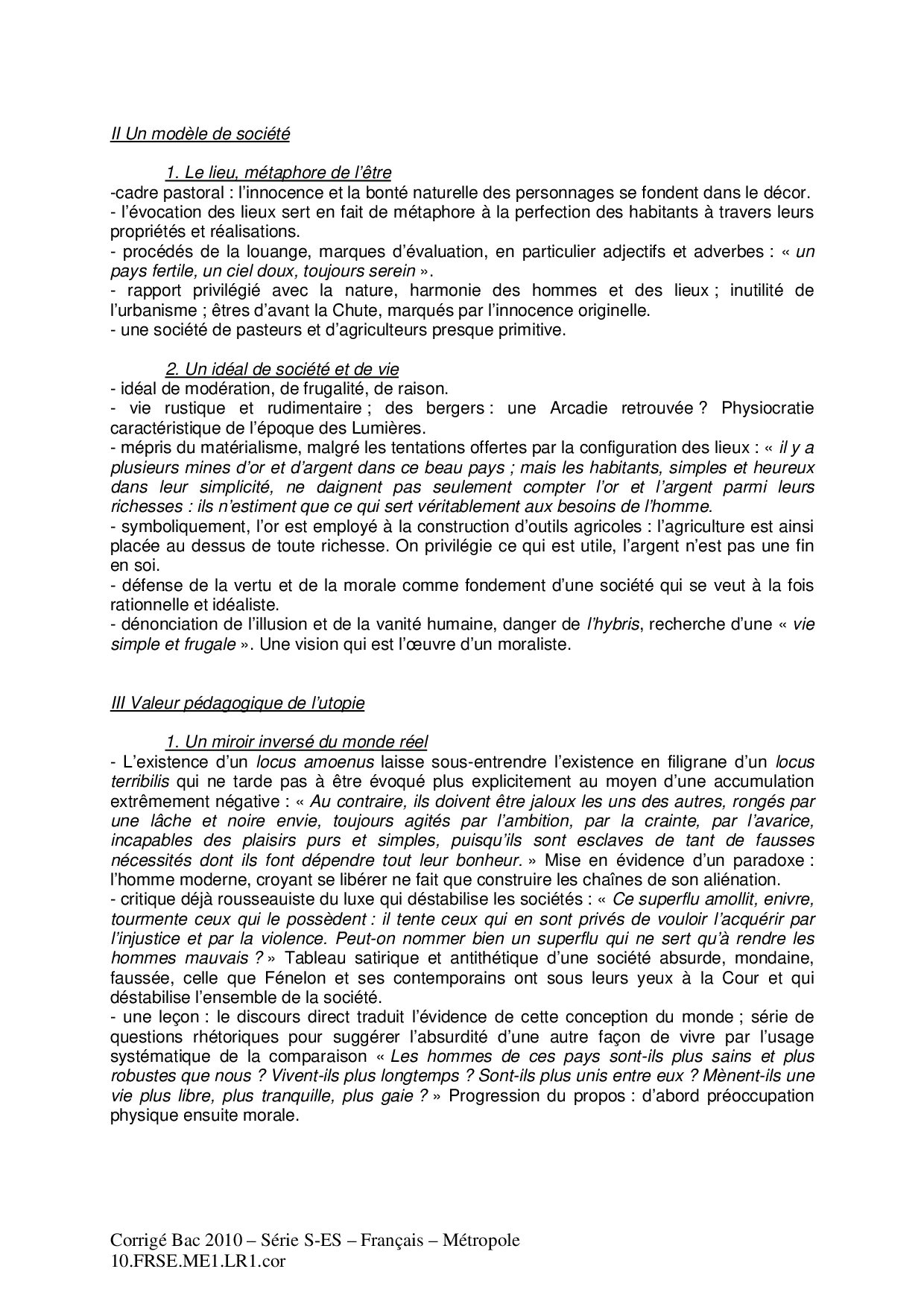 II Un modèle de société

1. Le lieu, métaphore de l'être

-cadre pastoral : l'innocence et la bonté naturelle des personnages se fondent dans le décor.
- l'évocation des lieux sert en fait de métaphore à la perfection des habitants à travers leurs propriétés et réalisations.
- procédés de la louange, marques d'évaluation, en particulier adjectifs et adverbes : « un pays fertile, un ciel doux, toujours serein ».
- rapport privilégié avec la nature, harmonie des hommes et des lieux ; inutilité de l'urbanisme ; êtres d'avant la Chute, marqués par l'innocence originelle.
- une société de pasteurs et d'agriculteurs presque primitive.

2. Un idéal de société et de vie

- idéal de modération, de frugalité, de raison.
- vie rustique et rudimentaire ; des bergers : une Arcadie retrouvée ? Physiocratie caractéristique de l'époque des Lumières.
- mépris du matérialisme, malgré les tentations offertes par la configuration des lieux : « il y a plusieurs mines d'or et d'argent dans ce beau pays ; mais les habitants, simples et heureux dans leur simplicité, ne daignent pas seulement compter l'or et l'argent parmi leurs richesses : ils n'estiment que ce qui sert véritablement aux besoins de l'homme.
- symboliquement, l'or est employé à la construction d'outils agricoles : l'agriculture est ainsi placée au dessus de toute richesse. On privilégie ce qui est utile, l'argent n'est pas une fin en soi.
- défense de la vertu et de la morale comme fondement d'une société qui se veut à la fois rationnelle et idéaliste.
- dénonciation de l'illusion et de la vanité humaine, danger de l'hybris, recherche d'une « vie simple et frugale ». Une vision qui est l'œuvre d'un moraliste.

III Valeur pédagogique de l'utopie

1. Un miroir inversé du monde réel

- L'existence d'un locus amoenus laisse sous-entrendre l'existence en filigrane d'un locus terribilis qui ne tarde pas à être évoqué plus explicitement au moyen d'une accumulation extrêmement négative : « Au contraire, ils doivent être jaloux les uns des autres, rongés par une lâche et noire envie, toujours agités par l'ambition, par la crainte, par l'avarice, incapables des plaisirs purs et simples, puisqu'ils sont esclaves de tant de fausses nécessités dont ils font dépendre tout leur bonheur. » Mise en évidence d'un paradoxe : l'homme moderne, croyant se libérer ne fait que construire les chaînes de son aliénation.
- critique déjà rousseauiste du luxe qui déstabilise les sociétés : « Ce superflu amollit, enivre, tourmente ceux qui le possèdent : il tente ceux qui en sont privés de vouloir l'acquérir par l'injustice et par la violence. Peut-on nommer bien un superflu qui ne sert qu'à rendre les hommes mauvais ? » Tableau satirique et antithétique d'une société absurde, mondaine, faussée, celle que Fénelon et ses contemporains ont sous leurs yeux à la Cour et qui déstabilise l'ensemble de la société.
- une leçon : le discours direct traduit l'évidence de cette conception du monde ; série de questions rhétoriques pour suggérer l'absurdité d'une autre façon de vivre par l'usage systématique de la comparaison « Les hommes de ces pays sont-ils plus sains et plus robustes que nous ? Vivent-ils plus longtemps ? Sont-ils plus unis entre eux ? Mènent-ils une vie plus libre, plus tranquille, plus gaie ? » Progression du propos : d'abord préoccupation physique ensuite morale.

Corrigé Bac 2010 – Série S-ES – Français – Métropole
10.FRSE.ME1.LR1.cor